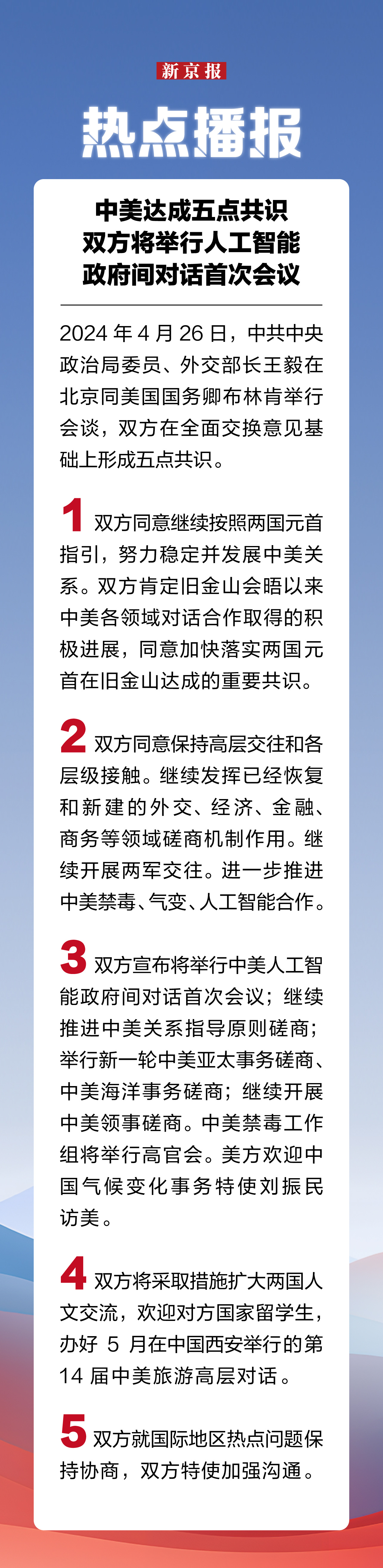 新京报

热点播报

中美达成五点共识
双方将举行人工智能
政府间对话首次会议

2024 年 4 月 26 日，中共中央政治局委员、外交部长王毅在北京同美国国务卿布林肯举行会谈，双方在全面交换意见基础上形成五点共识。

1 双方同意继续按照两国元首指引，努力稳定并发展中美关系。双方肯定旧金山会晤以来中美各领域对话合作取得的积极进展，同意加快落实两国元首在旧金山达成的重要共识。

2 双方同意保持高层交往和各层级接触。继续发挥已经恢复和新建的外交、经济、金融、商务等领域磋商机制作用。继续开展两军交往。进一步推进中美禁毒、气变、人工智能合作。

3 双方宣布将举行中美人工智能政府间对话首次会议；继续推进中美关系指导原则磋商；举行新一轮中美亚太事务磋商、中美海洋事务磋商；继续开展中美领事磋商。中美禁毒工作组将举行高官会。美方欢迎中国气候变化事务特使刘振民访美。

4 双方将采取措施扩大两国人文交流，欢迎对方国家留学生，办好 5 月在中国西安举行的第 14 届中美旅游高层对话。

5 双方就国际地区热点问题保持协商，双方特使加强沟通。